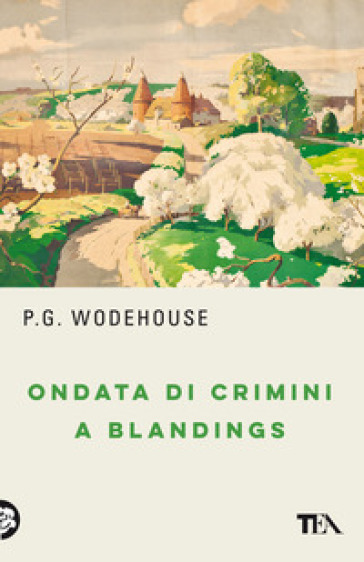 P.G. WODEHOUSE

ONDATA DI CRIMINI
A BLANDINGS

TEA